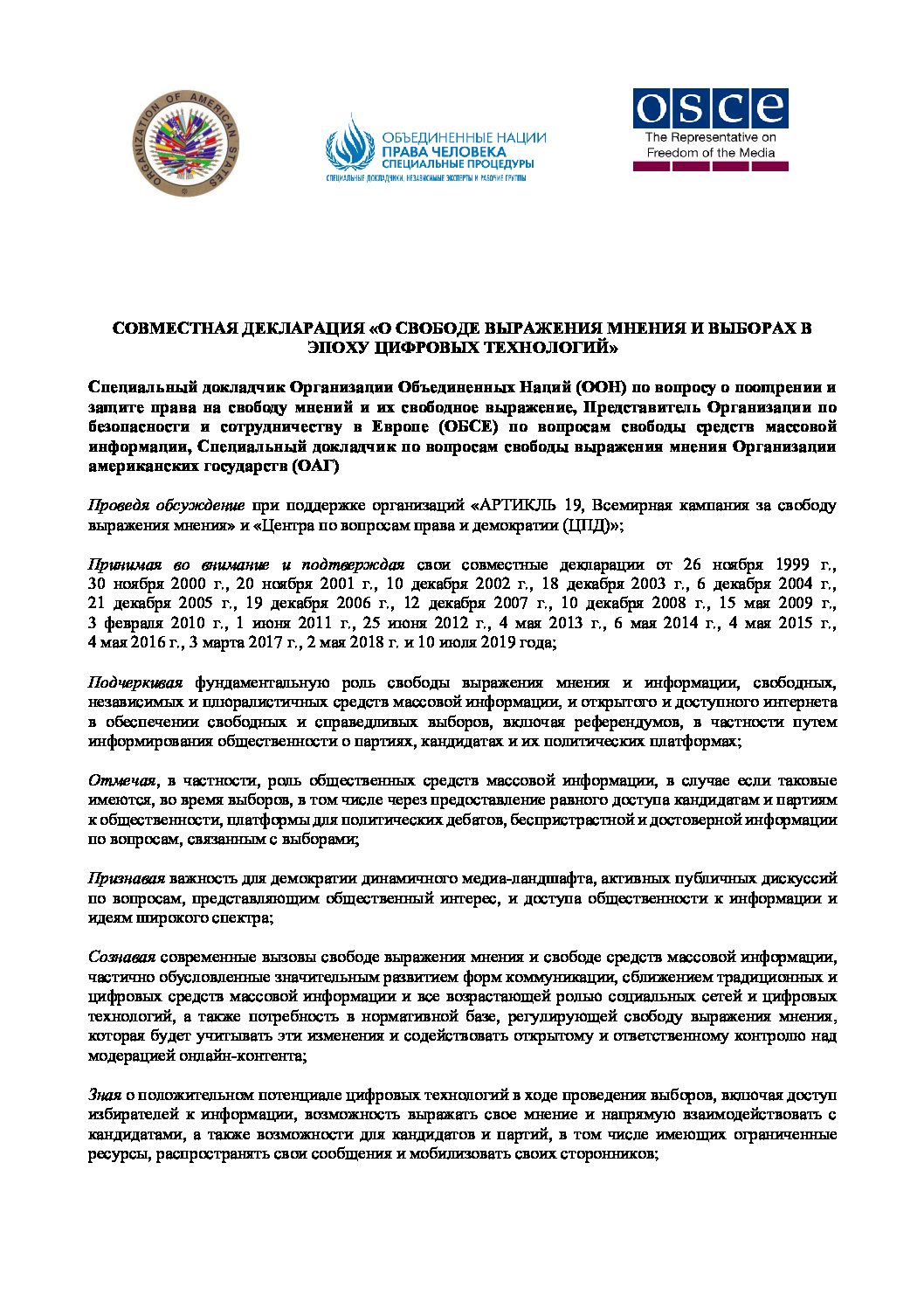 ORGANIZATION OF AMERICAN STATES

ОБЪЕДИНЕННЫЕ НАЦИИ
ПРАВА ЧЕЛОВЕКА
СПЕЦИАЛЬНЫЕ ПРОЦЕДУРЫ
СПЕЦИАЛЬНЫЕ ДОКЛАДЧИКИ, НЕЗАВИСИМЫЕ ЭКСПЕРТЫ И РАБОЧИЕ ГРУППЫ

osce
The Representative on Freedom of the Media

СОВМЕСТНАЯ ДЕКЛАРАЦИЯ «О СВОБОДЕ ВЫРАЖЕНИЯ МНЕНИЯ И ВЫБОРАХ В ЭПОХУ ЦИФРОВЫХ ТЕХНОЛОГИЙ»

Специальный докладчик Организации Объединенных Наций (ООН) по вопросу о поощрении и защите права на свободу мнений и их свободное выражение, Представитель Организации по безопасности и сотрудничеству в Европе (ОБСЕ) по вопросам свободы средств массовой информации, Специальный докладчик по вопросам свободы выражения мнения Организации американских государств (ОАГ)

Проведя обсуждение при поддержке организаций «АРТИКЛЬ 19, Всемирная кампания за свободу выражения мнения» и «Центра по вопросам права и демократии (ЦПД)»;

Принимая во внимание и подтверждая свои совместные декларации от 26 ноября 1999 г., 30 ноября 2000 г., 20 ноября 2001 г., 10 декабря 2002 г., 18 декабря 2003 г., 6 декабря 2004 г., 21 декабря 2005 г., 19 декабря 2006 г., 12 декабря 2007 г., 10 декабря 2008 г., 15 мая 2009 г., 3 февраля 2010 г., 1 июня 2011 г., 25 июня 2012 г., 4 мая 2013 г., 6 мая 2014 г., 4 мая 2015 г., 4 мая 2016 г., 3 марта 2017 г., 2 мая 2018 г. и 10 июля 2019 года;

Подчеркивая фундаментальную роль свободы выражения мнения и информации, свободных, независимых и плюралистичных средств массовой информации, и открытого и доступного интернета в обеспечении свободных и справедливых выборов, включая референдумов, в частности путем информирования общественности о партиях, кандидатах и их политических платформах;

Отмечая, в частности, роль общественных средств массовой информации, в случае если таковые имеются, во время выборов, в том числе через предоставление равного доступа кандидатам и партиям к общественности, платформы для политических дебатов, беспристрастной и достоверной информации по вопросам, связанным с выборами;

Признавая важность для демократии динамичного медиа-ландшафта, активных публичных дискуссий по вопросам, представляющим общественный интерес, и доступа общественности к информации и идеям широкого спектра;

Сознавая современные вызовы свободе выражения мнения и свободе средств массовой информации, частично обусловленные значительным развитием форм коммуникации, сближением традиционных и цифровых средств массовой информации и все возрастающей ролью социальных сетей и цифровых технологий, а также потребность в нормативной базе, регулирующей свободу выражения мнения, которая будет учитывать эти изменения и содействовать открытому и ответственному контролю над модерацией онлайн-контента;

Зная о положительном потенциале цифровых технологий в ходе проведения выборов, включая доступ избирателей к информации, возможность выражать свое мнение и напрямую взаимодействовать с кандидатами, а также возможности для кандидатов и партий, в том числе имеющих ограниченные ресурсы, распространять свои сообщения и мобилизовать своих сторонников;